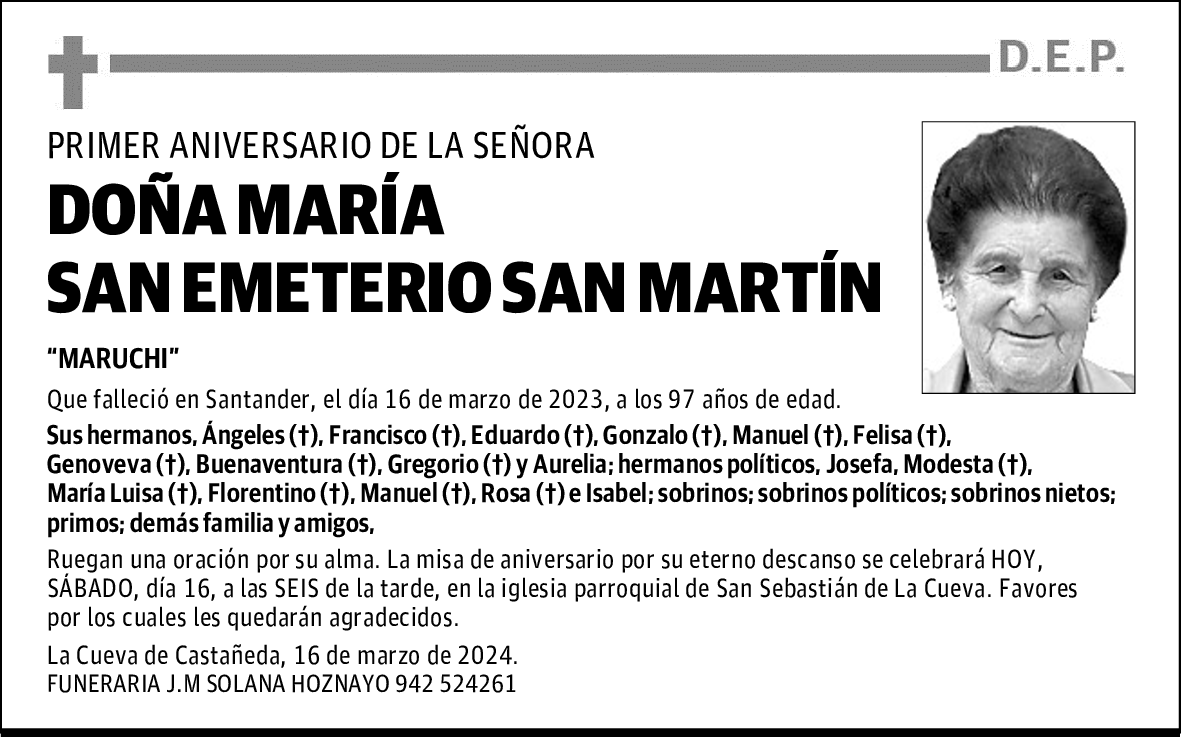 D.E.P.

PRIMER ANIVERSARIO DE LA SEÑORA

DOÑA MARÍA SAN EMETERIO SAN MARTÍN

"MARUCHI"

Que falleció en Santander, el día 16 de marzo de 2023, a los 97 años de edad.

Sus hermanos, Ángeles (†), Francisco (†), Eduardo (†), Gonzalo (†), Manuel (†), Felisa (†), Genoveva (†), Buenaventura (†), Gregorio (†) y Aurelia; hermanos políticos, Josefa, Modesta (†), María Luisa (†), Florentino (†), Manuel (†), Rosa (†) e Isabel; sobrinos; sobrinos políticos; sobrinos nietos; primos; demás familia y amigos,

Ruegan una oración por su alma. La misa de aniversario por su eterno descanso se celebrará HOY, SÁBADO, día 16, a las SEIS de la tarde, en la iglesia parroquial de San Sebastián de La Cueva. Favores por los cuales les quedarán agradecidos.

La Cueva de Castañeda, 16 de marzo de 2024.
FUNERARIA J.M SOLANA HOZNAYO 942 524261